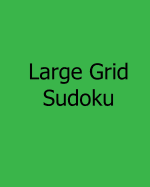 Large Grid Sudoku